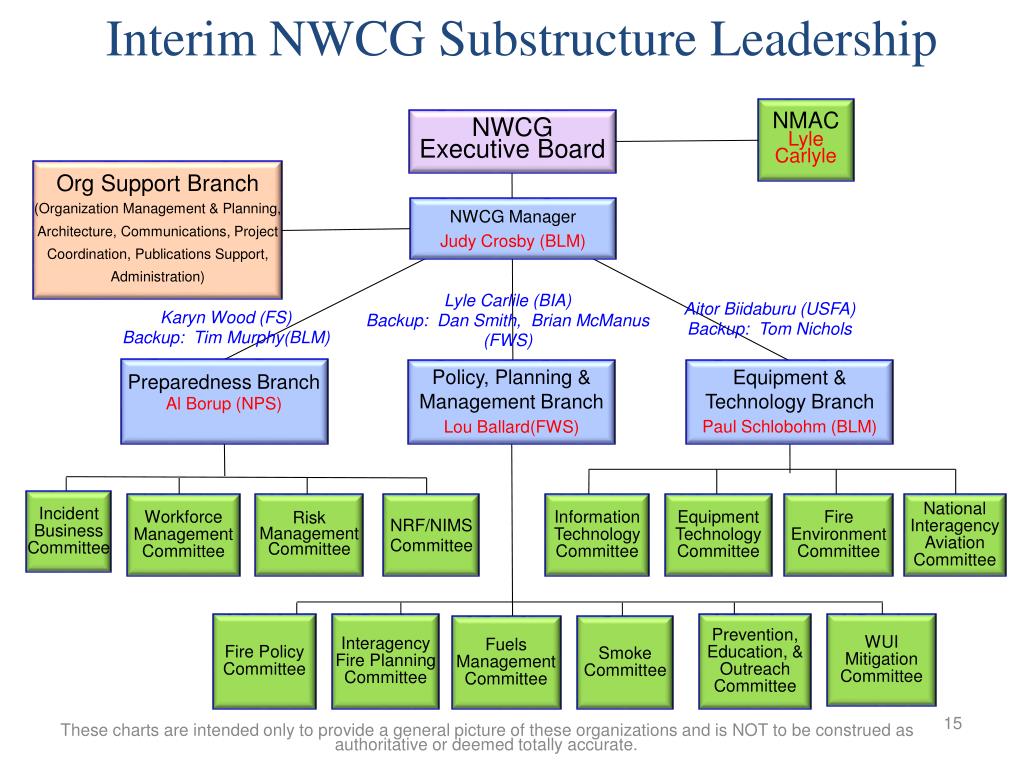 Interim NWCG Substructure Leadership

NWCG Executive Board

NMAC
Lyle Carlyle

Org Support Branch
(Organization Management & Planning, Architecture, Communications, Project Coordination, Publications Support, Administration)

NWCG Manager
Judy Crosby (BLM)

Karyn Wood (FS)
Backup: Tim Murphy(BLM)

Lyle Carlile (BIA)
Backup: Dan Smith, Brian McManus (FWS)

Aitor Biidaburu (USFA)
Backup: Tom Nichols

Preparedness Branch
Al Borup (NPS)

Policy, Planning & Management Branch
Lou Ballard(FWS)

Equipment & Technology Branch
Paul Schlobohm (BLM)

Incident Business Committee

Workforce Management Committee

Risk Management Committee

NRF/NIMS Committee

Information Technology Committee

Equipment Technology Committee

Fire Environment Committee

National Interagency Aviation Committee

Fire Policy Committee

Interagency Fire Planning Committee

Fuels Management Committee

Smoke Committee

Prevention, Education, & Outreach Committee

WUI Mitigation Committee

These charts are intended only to provide a general picture of these organizations and is NOT to be construed as authoritative or deemed totally accurate.

15